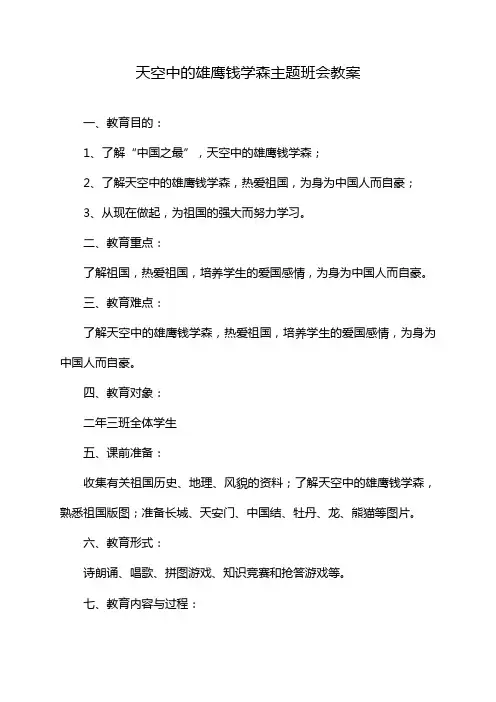 天空中的雄鹰钱学森主题班会教案

一、教育目的：

1、了解“中国之最”，天空中的雄鹰钱学森；

2、了解天空中的雄鹰钱学森，热爱祖国，为身为中国人而自豪；

3、从现在做起，为祖国的强大而努力学习。

二、教育重点：

了解祖国，热爱祖国，培养学生的爱国感情，为身为中国人而自豪。

三、教育难点：

了解天空中的雄鹰钱学森，热爱祖国，培养学生的爱国感情，为身为中国人而自豪。

四、教育对象：

二年三班全体学生

五、课前准备：

收集有关祖国历史、地理、风貌的资料；了解天空中的雄鹰钱学森，熟悉祖国版图；准备长城、天安门、中国结、牡丹、龙、熊猫等图片。

六、教育形式：

诗朗诵、唱歌、拼图游戏、知识竞赛和抢答游戏等。

七、教育内容与过程：